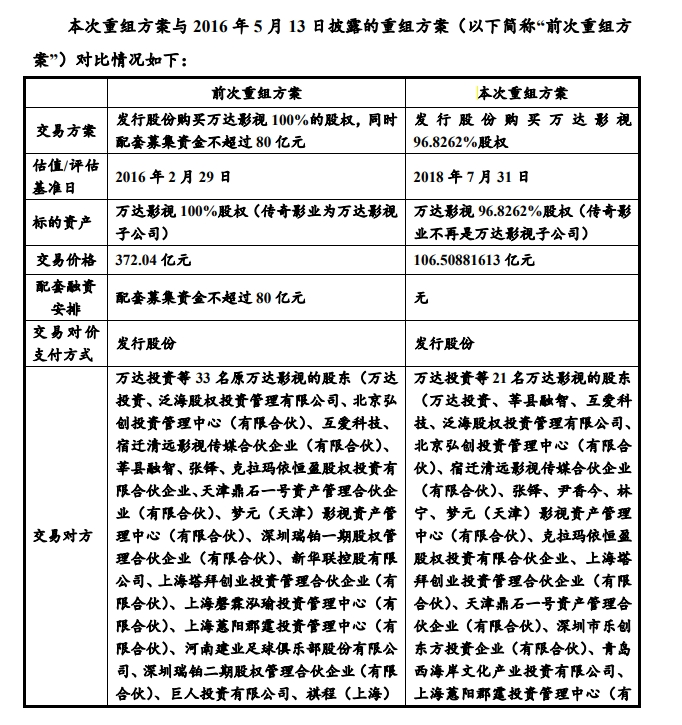 本次重组方案与 2016 年 5 月 13 日披露的重组方案（以下简称“前次重组方案”）对比情况如下：

| | 前次重组方案 | 本次重组方案 |
|---|---|---|
| 交易方案 | 发行股份购买万达影视 100%的股权，同时配套募集资金不超过 80 亿元 | 发行股份购买万达影视 96.8262%股权 |
| 估值/评估基准日 | 2016 年 2 月 29 日 | 2018 年 7 月 31 日 |
| 标的资产 | 万达影视 100%股权（传奇影业为万达影视子公司） | 万达影视 96.8262%股权（传奇影业不再是万达影视子公司） |
| 交易价格 | 372.04 亿元 | 106.50881613 亿元 |
| 配套融资安排 | 配套募集资金不超过 80 亿元 | 无 |
| 交易对价支付方式 | 发行股份 | 发行股份 |
| 交易对方 | 万达投资等 33 名原万达影视的股东（万达投资、泛海股权投资管理有限公司、北京弘创投资管理中心（有限合伙）、互爱科技、宿迁清远影视传媒合伙企业（有限合伙）、莘县融智、张铎、克拉玛依恒盈股权投资有限合伙企业、天津鼎石一号资产管理合伙企业（有限合伙）、梦元（天津）影视资产管理中心（有限合伙）、深圳瑞铂一期股权管理合伙企业（有限合伙）、新华联控股有限公司、上海塔拜创业投资管理合伙企业（有限合伙）、上海磐霖泓瑜投资管理中心（有限合伙）、上海蕙阳郡霆投资管理中心（有限合伙）、河南建业足球俱乐部股份有限公司、深圳瑞铂二期股权管理合伙企业（有限合伙）、巨人投资有限公司、祺程（上海） | 万达投资等 21 名万达影视的股东（万达投资、莘县融智、互爱科技、泛海股权投资管理有限公司、北京弘创投资管理中心（有限合伙）、宿迁清远影视传媒合伙企业（有限合伙）、张铎、尹香今、林宁、梦元（天津）影视资产管理中心（有限合伙）、克拉玛依恒盈股权投资有限合伙企业、上海塔拜创业投资管理合伙企业（有限合伙）、天津鼎石一号资产管理合伙企业（有限合伙）、深圳市乐创东方投资企业（有限合伙）、青岛西海岸文化产业投资有限公司、上海蕙阳郡霆投资管理中心（有 |